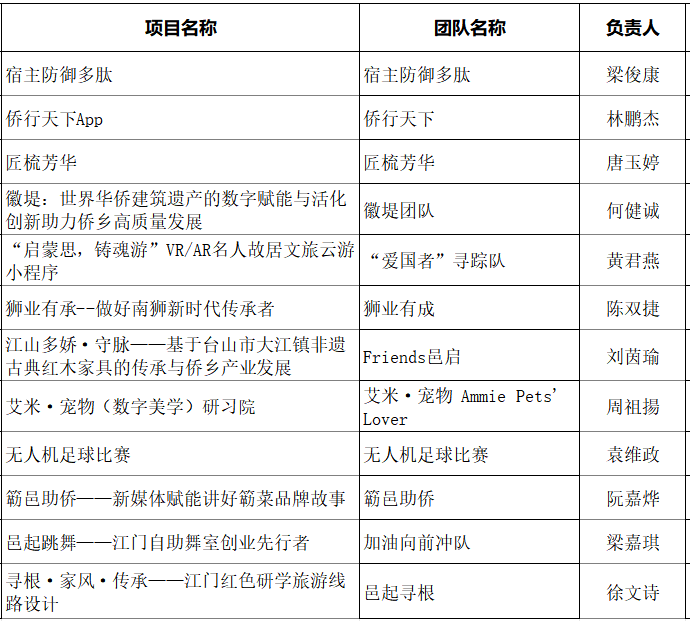 | 项目名称 | 团队名称 | 负责人 |
|---|---|---|
| 宿主防御多肽 | 宿主防御多肽 | 梁俊康 |
| 侨行天下App | 侨行天下 | 林鹏杰 |
| 匠梳芳华 | 匠梳芳华 | 唐玉婷 |
| 徽堤：世界华侨建筑遗产的数字赋能与活化创新助力侨乡高质量发展 | 徽堤团队 | 何健诚 |
| “启蒙思，铸魂游”VR/AR名人故居文旅云游小程序 | “爱国者”寻踪队 | 黄君燕 |
| 狮业有承--做好南狮新时代传承者 | 狮业有成 | 陈双捷 |
| 江山多娇·守脉——基于台山市大江镇非遗古典红木家具的传承与侨乡产业发展 | Friends邑启 | 刘茵瑜 |
| 艾米·宠物（数字美学）研习院 | 艾米·宠物 Ammie Pets' Lover | 周祖揚 |
| 无人机足球比赛 | 无人机足球比赛 | 袁维政 |
| 簕邑助侨——新媒体赋能讲好簕菜品牌故事 | 簕邑助侨 | 阮嘉烨 |
| 邑起跳舞——江门自助舞室创业先行者 | 加油向前冲队 | 梁嘉琪 |
| 寻根·家风·传承——江门红色研学旅游线路设计 | 邑起寻根 | 徐文诗 |